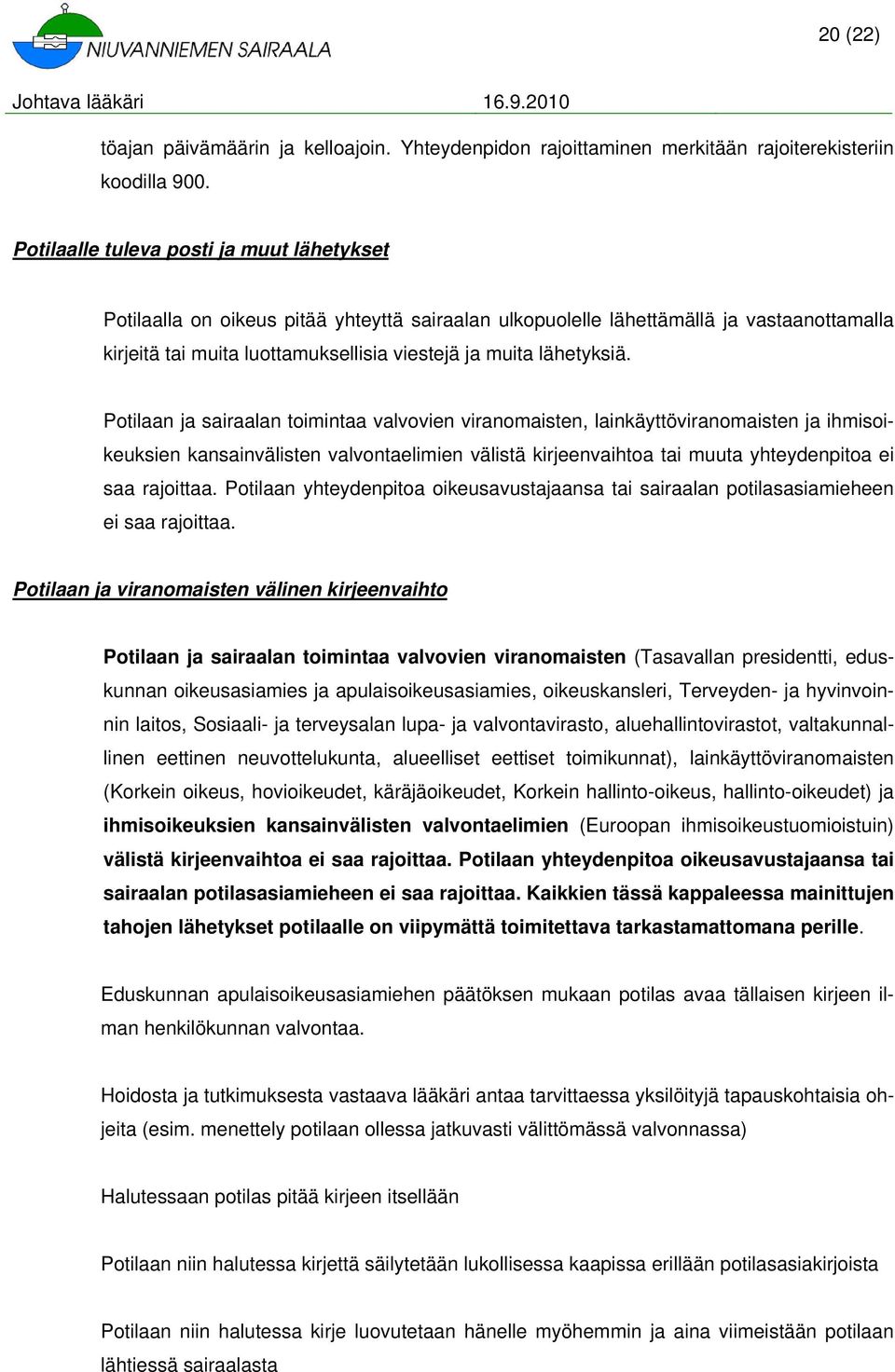 NIUVANNIEMEN SAIRAALA

20 (22)

Johtava lääkäri 16.9.2010

töajan päivämäärin ja kelloajoin. Yhteydenpidon rajoittaminen merkitään rajoiterekisteriin koodilla 900.

Potilaalle tuleva posti ja muut lähetykset

Potilaalla on oikeus pitää yhteyttä sairaalan ulkopuolelle lähettämällä ja vastaanottamalla kirjeitä tai muita luottamuksellisia viestejä ja muita lähetyksiä.

Potilaan ja sairaalan toimintaa valvovien viranomaisten, lainkäyttöviranomaisten ja ihmisoikeuksien kansainvälisten valvontaelimien välistä kirjeenvaihtoa tai muuta yhteydenpitoa ei saa rajoittaa. Potilaan yhteydenpitoa oikeusavustajaansa tai sairaalan potilasasiamieheen ei saa rajoittaa.

Potilaan ja viranomaisten välinen kirjeenvaihto

Potilaan ja sairaalan toimintaa valvovien viranomaisten (Tasavallan presidentti, eduskunnan oikeusasiamies ja apulaisoikeusasiamies, oikeuskansleri, Terveyden- ja hyvinvoinnin laitos, Sosiaali- ja terveysalan lupa- ja valvontavirasto, aluehallintovirastot, valtakunnallinen eettinen neuvottelukunta, alueelliset eettiset toimikunnat), lainkäyttöviranomaisten (Korkein oikeus, hovioikeudet, käräjäoikeudet, Korkein hallinto-oikeus, hallinto-oikeudet) ja ihmisoikeuksien kansainvälisten valvontaelimien (Euroopan ihmisoikeustuomioistuin) välistä kirjeenvaihtoa ei saa rajoittaa. Potilaan yhteydenpitoa oikeusavustajaansa tai sairaalan potilasasiamieheen ei saa rajoittaa. Kaikkien tässä kappaleessa mainittujen tahojen lähetykset potilaalle on viipymättä toimitettava tarkastamattomana perille.

Eduskunnan apulaisoikeusasiamiehen päätöksen mukaan potilas avaa tällaisen kirjeen ilman henkilökunnan valvontaa.

Hoidosta ja tutkimuksesta vastaava lääkäri antaa tarvittaessa yksilöityjä tapauskohtaisia ohjeita (esim. menettely potilaan ollessa jatkuvasti välittömässä valvonnassa)

Halutessaan potilas pitää kirjeen itsellään

Potilaan niin halutessa kirjettä säilytetään lukollisessa kaapissa erillään potilasasiakirjoista

Potilaan niin halutessa kirje luovutetaan hänelle myöhemmin ja aina viimeistään potilaan lähtiessä sairaalasta